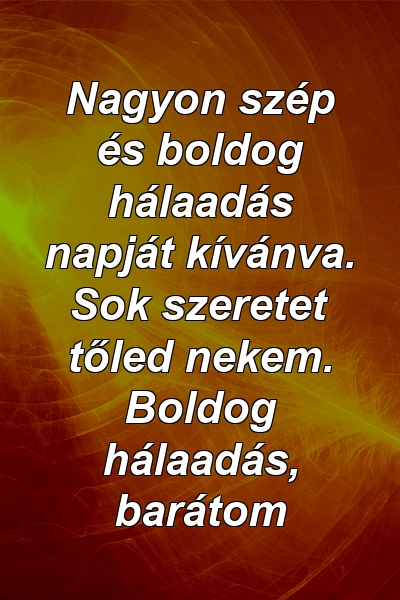 Nagyon szép és boldog hálaadás napját kívánva. Sok szeretet tőled nekem. Boldog hálaadás, barátom